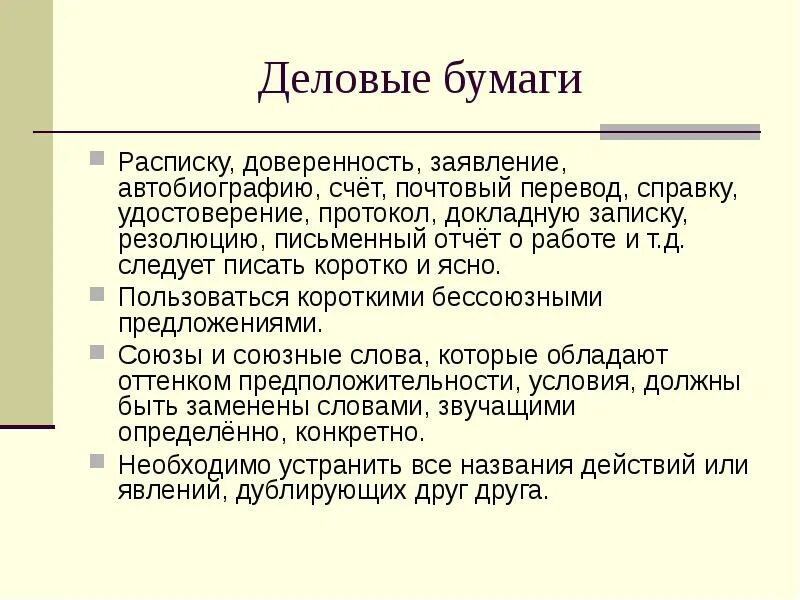 Деловые бумаги

Расписку, доверенность, заявление, автобиографию, счёт, почтовый перевод, справку, удостоверение, протокол, докладную записку, резолюцию, письменный отчёт о работе и т.д. следует писать коротко и ясно.

Пользоваться короткими бессоюзными предложениями.

Союзы и союзные слова, которые обладают оттенком предположительности, условия, должны быть заменены словами, звучащими определённо, конкретно.

Необходимо устранить все названия действий или явлений, дублирующих друг друга.